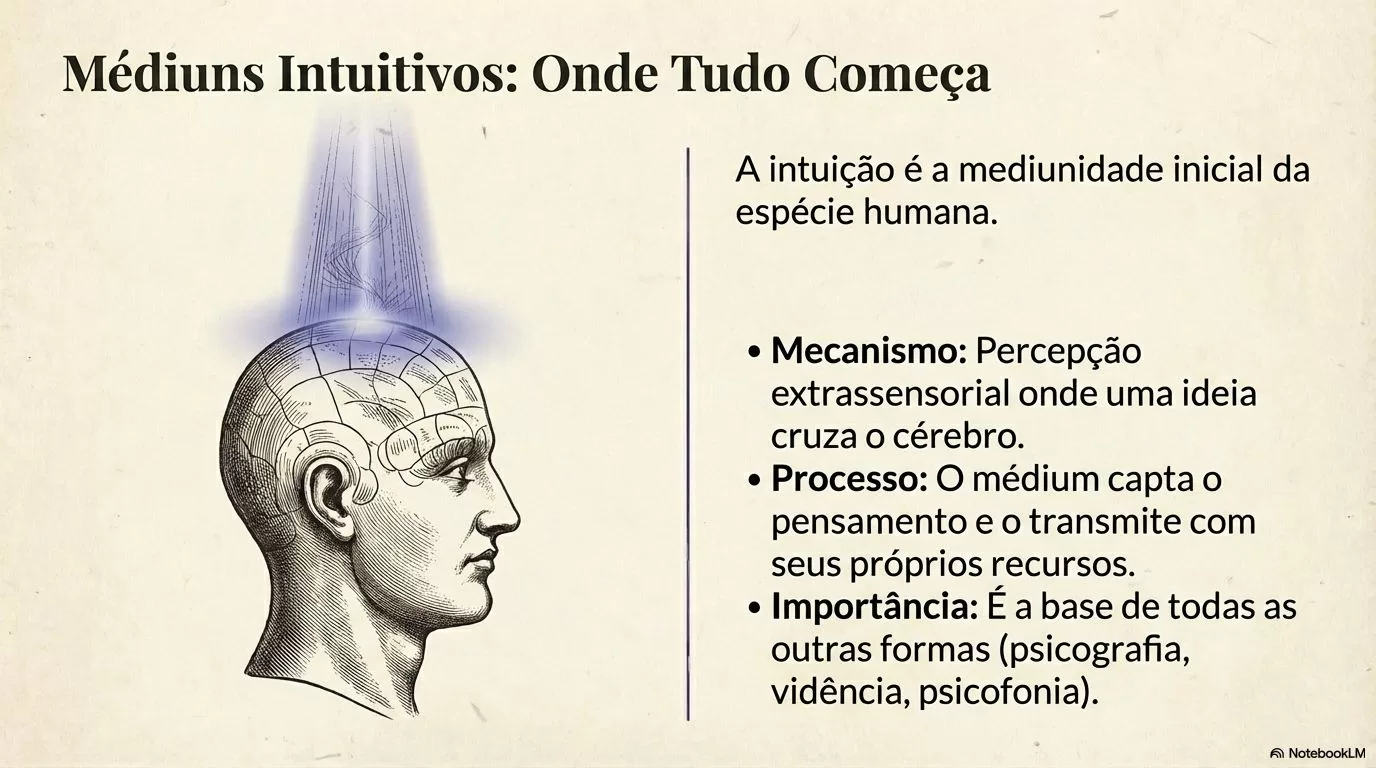 Médiuns Intuitivos: Onde Tudo Começa

A intuição é a mediunidade inicial da espécie humana.

• Mecanismo: Percepção extrassensorial onde uma ideia cruza o cérebro.
• Processo: O médium capta o pensamento e o transmite com seus próprios recursos.
• Importância: É a base de todas as outras formas (psicografia, vidência, psicofonia).

NotebookLM